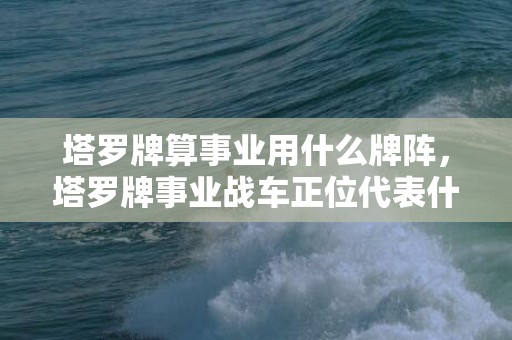 塔罗牌算事业用什么牌阵，塔罗牌事业战车正位代表什